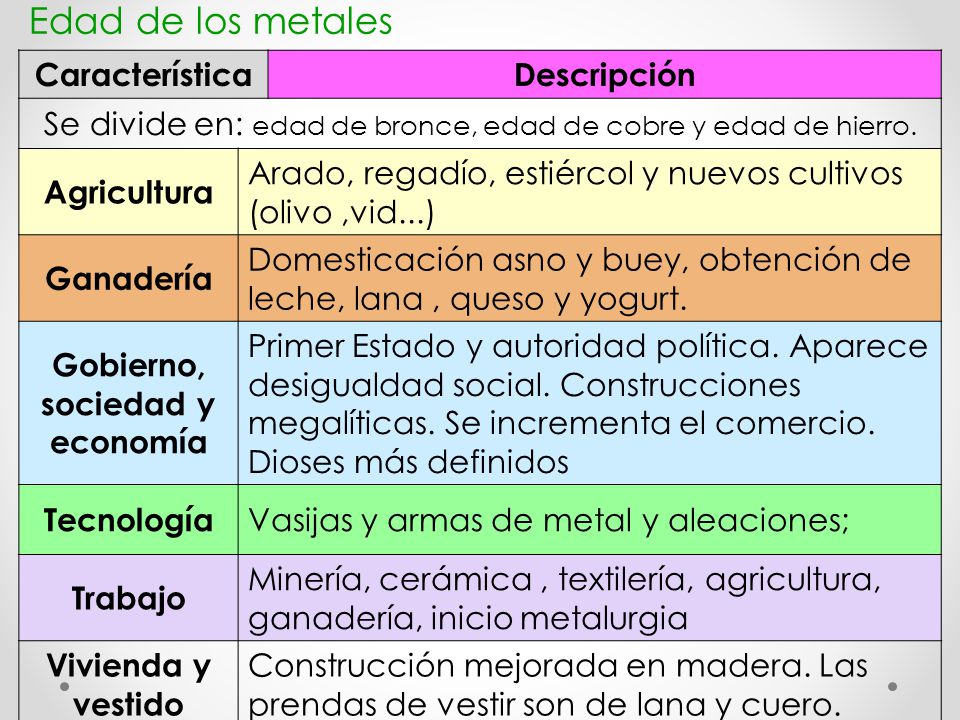 Edad de los metales

| Característica | Descripción |
|---|---|
| Se divide en: edad de bronce, edad de cobre y edad de hierro. | |
| Agricultura | Arado, regadío, estiércol y nuevos cultivos (olivo ,vid...) |
| Ganadería | Domesticación asno y buey, obtención de leche, lana , queso y yogurt. |
| Gobierno, sociedad y economía | Primer Estado y autoridad política. Aparece desigualdad social. Construcciones megalíticas. Se incrementa el comercio. Dioses más definidos |
| Tecnología | Vasijas y armas de metal y aleaciones; |
| Trabajo | Minería, cerámica , textilería, agricultura, ganadería, inicio metalurgia |
| Vivienda y vestido | Construcción mejorada en madera. Las prendas de vestir son de lana y cuero. |